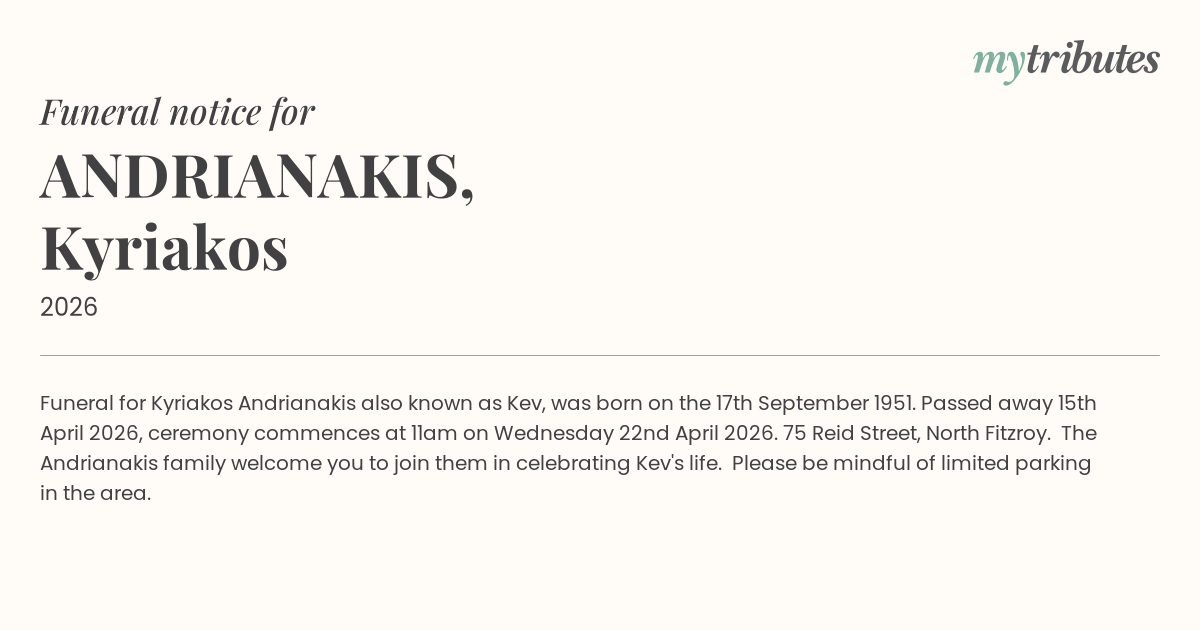 mytributes

Funeral notice for

ANDRIANAKIS,
Kyriakos

2026

Funeral for Kyriakos Andrianakis also known as Kev, was born on the 17th September 1951. Passed away 15th April 2026, ceremony commences at 11am on Wednesday 22nd April 2026. 75 Reid Street, North Fitzroy. The Andrianakis family welcome you to join them in celebrating Kev's life. Please be mindful of limited parking in the area.